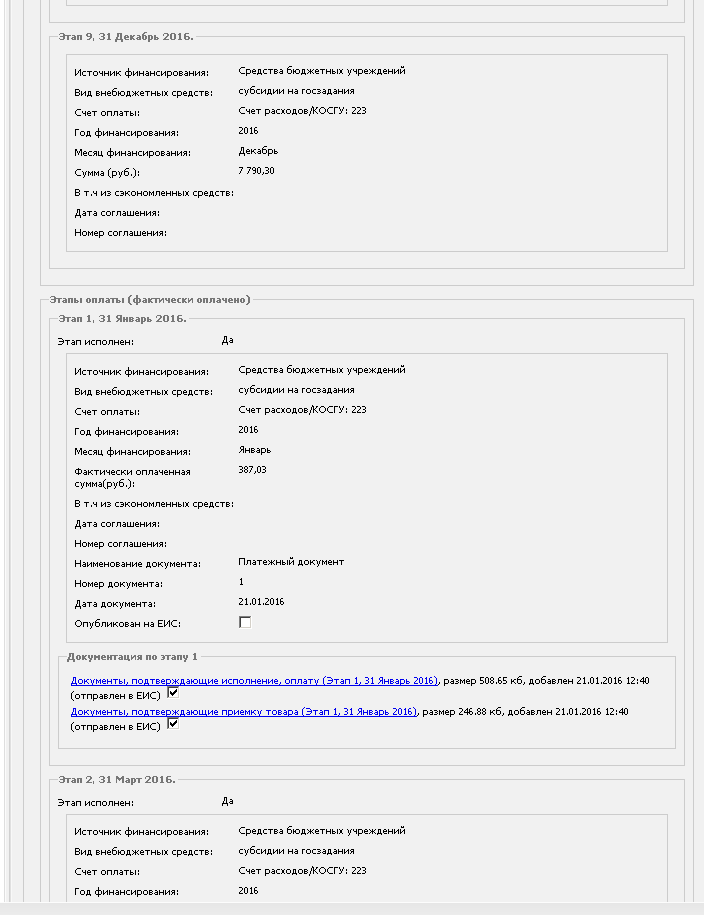 Этап 9, 31 Декабрь 2016.

Источник финансирования: Средства бюджетных учреждений
Вид внебюджетных средств: субсидии на госзадания
Счет оплаты: Счет расходов/КОСГУ: 223
Год финансирования: 2016
Месяц финансирования: Декабрь
Сумма (руб.): 7 790,30
В т.ч из сэкономленных средств:
Дата соглашения:
Номер соглашения:

Этапы оплаты (фактически оплачено)

Этап 1, 31 Январь 2016.

Этап исполнен: Да

Источник финансирования: Средства бюджетных учреждений
Вид внебюджетных средств: субсидии на госзадания
Счет оплаты: Счет расходов/КОСГУ: 223
Год финансирования: 2016
Месяц финансирования: Январь
Фактически оплаченная сумма(руб.): 387,03
В т.ч из сэкономленных средств:
Дата соглашения:
Номер соглашения:
Наименование документа: Платежный документ
Номер документа: 1
Дата документа: 21.01.2016
Опубликован на ЕИС:

Документация по этапу 1

Документы, подтверждающие исполнение, оплату (Этап 1, 31 Январь 2016), размер 508.65 кб, добавлен 21.01.2016 12:40 (отправлен в ЕИС)
Документы, подтверждающие приемку товара (Этап 1, 31 Январь 2016), размер 246.88 кб, добавлен 21.01.2016 12:40 (отправлен в ЕИС)

Этап 2, 31 Март 2016.

Этап исполнен: Да

Источник финансирования: Средства бюджетных учреждений
Вид внебюджетных средств: субсидии на госзадания
Счет оплаты: Счет расходов/КОСГУ: 223
Год финансирования: 2016